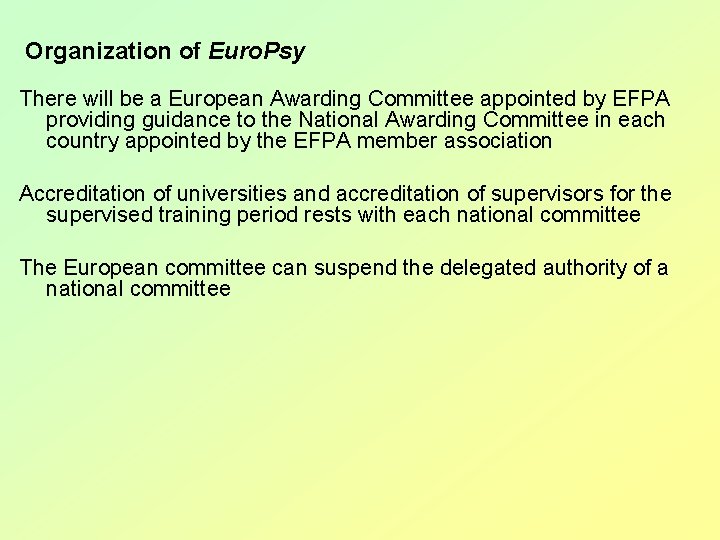 Organization of EuroPsy

There will be a European Awarding Committee appointed by EFPA providing guidance to the National Awarding Committee in each country appointed by the EFPA member association

Accreditation of universities and accreditation of supervisors for the supervised training period rests with each national committee

The European committee can suspend the delegated authority of a national committee